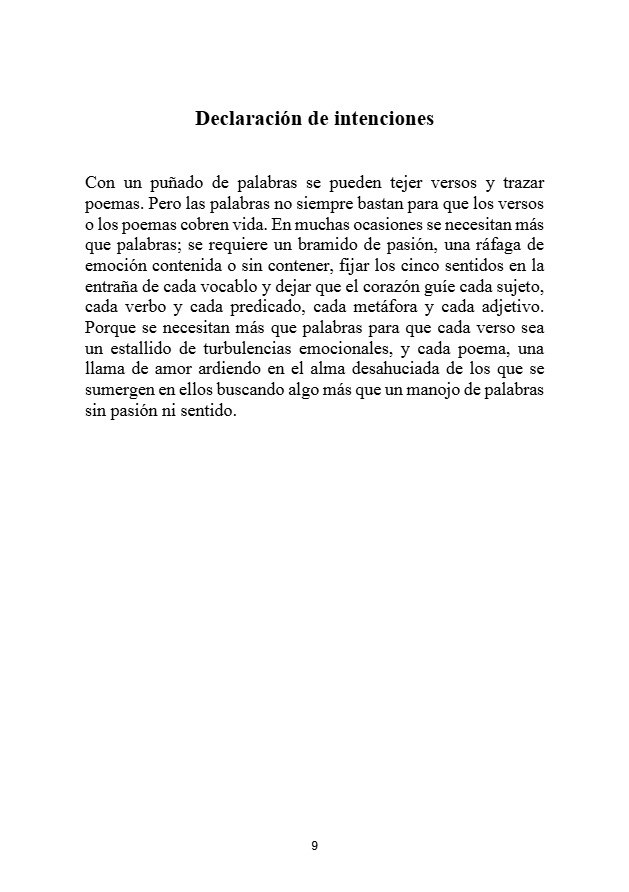 Declaración de intenciones

Con un puñado de palabras se pueden tejer versos y trazar poemas. Pero las palabras no siempre bastan para que los versos o los poemas cobren vida. En muchas ocasiones se necesitan más que palabras; se requiere un bramido de pasión, una ráfaga de emoción contenida o sin contener, fijar los cinco sentidos en la entraña de cada vocablo y dejar que el corazón guíe cada sujeto, cada verbo y cada predicado, cada metáfora y cada adjetivo. Porque se necesitan más que palabras para que cada verso sea un estallido de turbulencias emocionales, y cada poema, una llama de amor ardiendo en el alma desahuciada de los que se sumergen en ellos buscando algo más que un manojo de palabras sin pasión ni sentido.

9